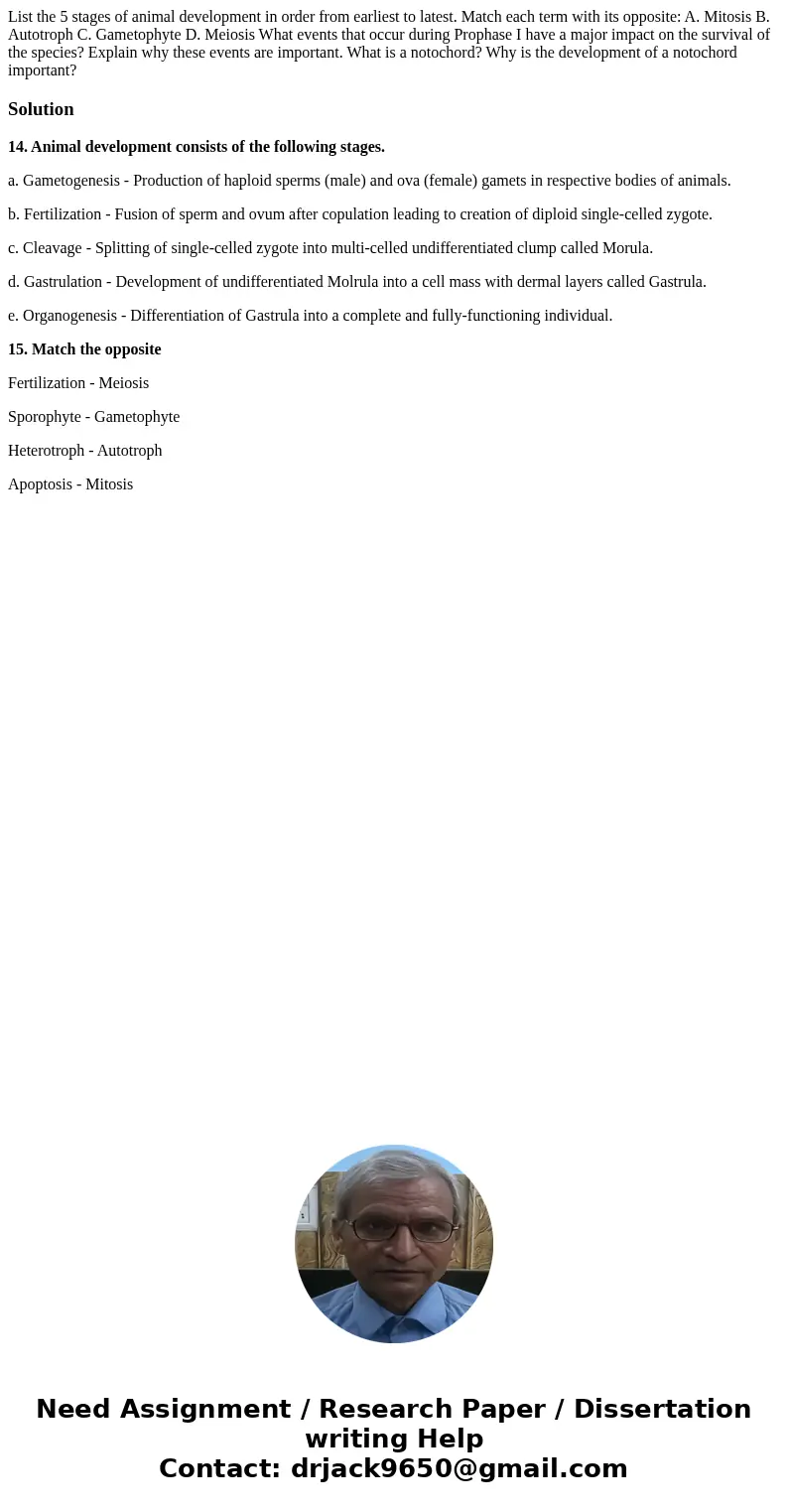 List the 5 stages of animal development in order from earliest to latest. Match each term with its opposite: A. Mitosis B. Autotroph C. Gametophyte D. Meiosis What events that occur during Prophase I have a major impact on the survival of the species? Explain why these events are important. What is a notochord? Why is the development of a notochord important?

Solution

14. Animal development consists of the following stages.

a. Gametogenesis - Production of haploid sperms (male) and ova (female) gamets in respective bodies of animals.

b. Fertilization - Fusion of sperm and ovum after copulation leading to creation of diploid single-celled zygote.

c. Cleavage - Splitting of single-celled zygote into multi-celled undifferentiated clump called Morula.

d. Gastrulation - Development of undifferentiated Molrula into a cell mass with dermal layers called Gastrula.

e. Organogenesis - Differentiation of Gastrula into a complete and fully-functioning individual.

15. Match the opposite

Fertilization - Meiosis

Sporophyte - Gametophyte

Heterotroph - Autotroph

Apoptosis - Mitosis

Need Assignment / Research Paper / Dissertation writing Help
Contact: drjack9650@gmail.com